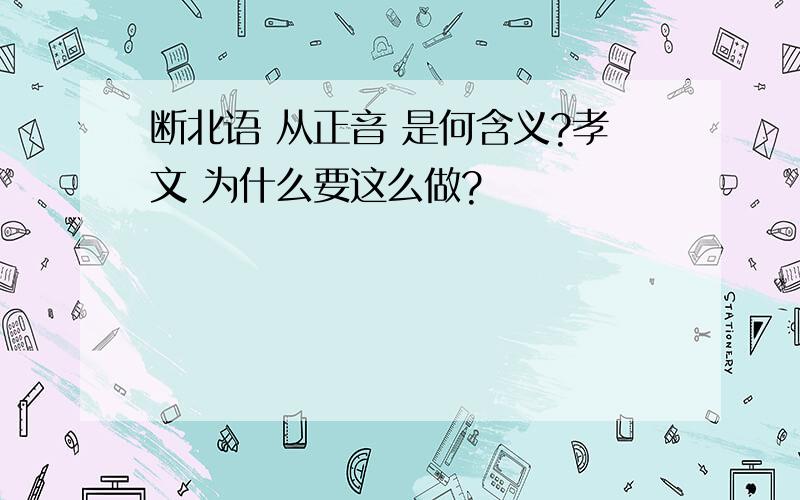 断北语 从正音 是何含义?孝文 为什么要这么做?

STATIONERY